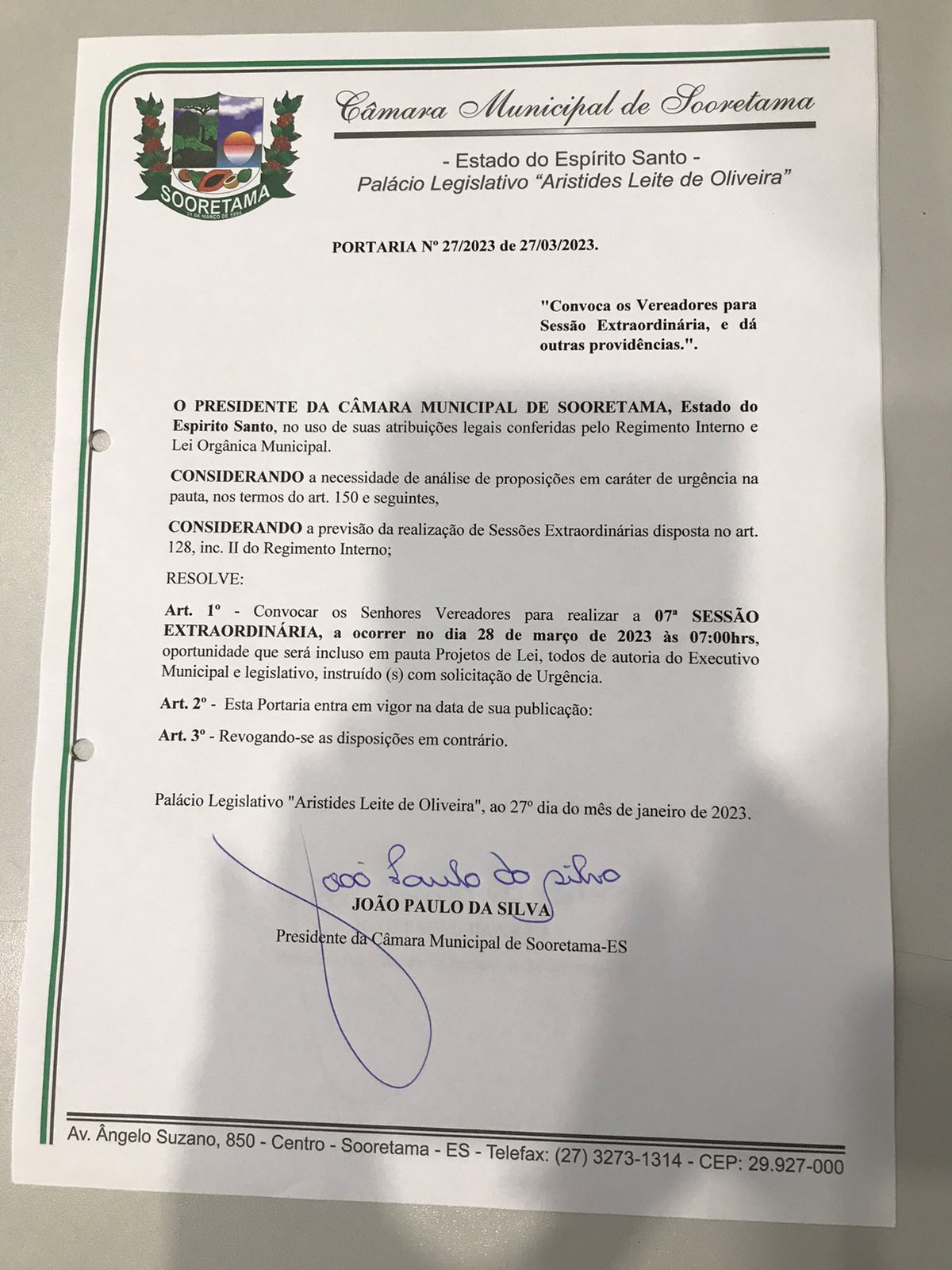 SOORETAMA
31 DE MARÇO DE 1994

Câmara Municipal de Sooretama

- Estado do Espírito Santo -
Palácio Legislativo "Aristides Leite de Oliveira"

PORTARIA Nº 27/2023 de 27/03/2023.

"Convoca os Vereadores para Sessão Extraordinária, e dá outras providências.".

O PRESIDENTE DA CÂMARA MUNICIPAL DE SOORETAMA, Estado do Espirito Santo, no uso de suas atribuições legais conferidas pelo Regimento Interno e Lei Orgânica Municipal.

CONSIDERANDO a necessidade de análise de proposições em caráter de urgência na pauta, nos termos do art. 150 e seguintes,

CONSIDERANDO a previsão da realização de Sessões Extraordinárias disposta no art. 128, inc. II do Regimento Interno;

RESOLVE:

Art. 1º - Convocar os Senhores Vereadores para realizar a 07ª SESSÃO EXTRAORDINÁRIA, a ocorrer no dia 28 de março de 2023 às 07:00hrs, oportunidade que será incluso em pauta Projetos de Lei, todos de autoria do Executivo Municipal e legislativo, instruído (s) com solicitação de Urgência.

Art. 2º - Esta Portaria entra em vigor na data de sua publicação:

Art. 3º - Revogando-se as disposições em contrário.

Palácio Legislativo "Aristides Leite de Oliveira", ao 27º dia do mês de janeiro de 2023.

João Paulo da Silva
JOÃO PAULO DA SILVA
Presidente da Câmara Municipal de Sooretama-ES

Av. Ângelo Suzano, 850 - Centro - Sooretama - ES - Telefax: (27) 3273-1314 - CEP: 29.927-000